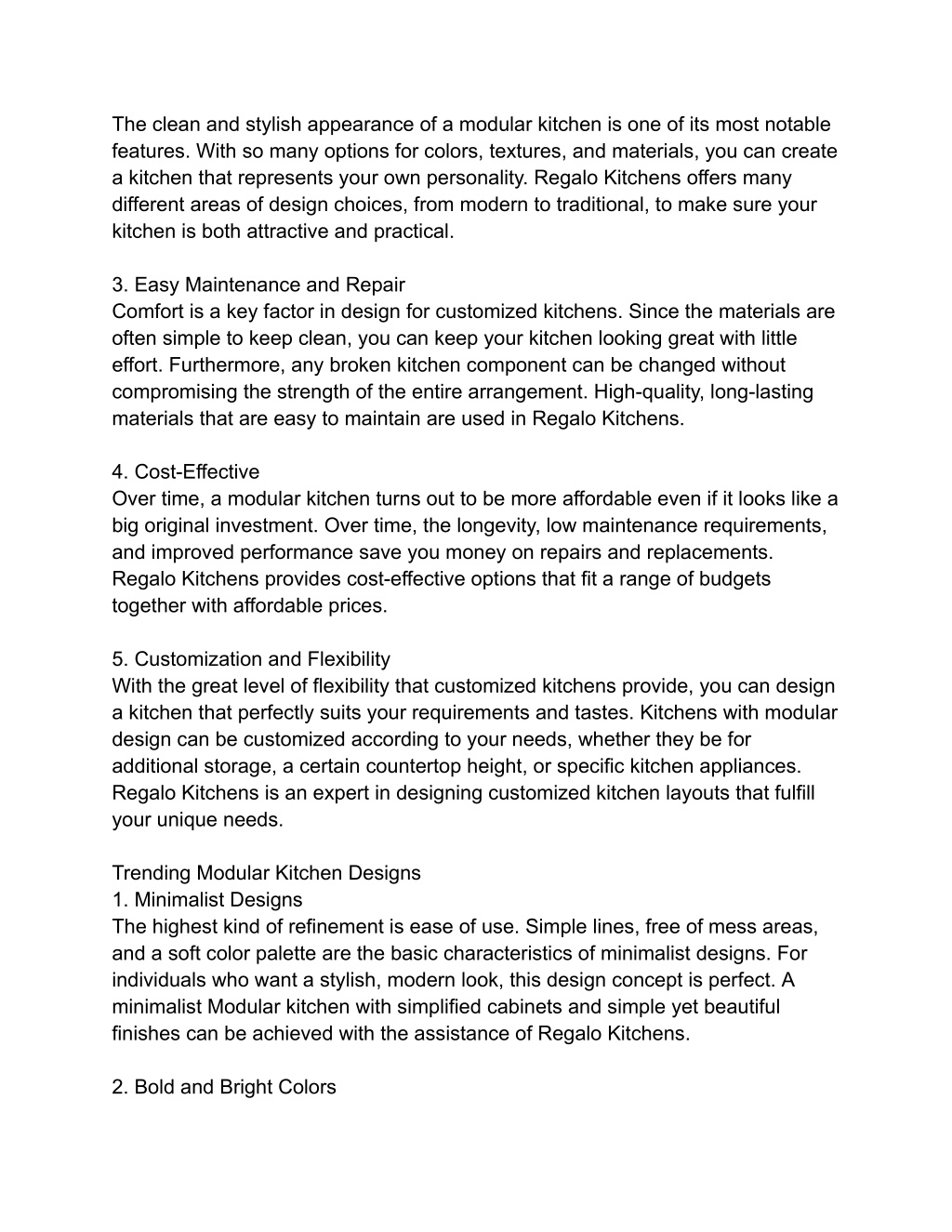 The clean and stylish appearance of a modular kitchen is one of its most notable features. With so many options for colors, textures, and materials, you can create a kitchen that represents your own personality. Regalo Kitchens offers many different areas of design choices, from modern to traditional, to make sure your kitchen is both attractive and practical.

3. Easy Maintenance and Repair
Comfort is a key factor in design for customized kitchens. Since the materials are often simple to keep clean, you can keep your kitchen looking great with little effort. Furthermore, any broken kitchen component can be changed without compromising the strength of the entire arrangement. High-quality, long-lasting materials that are easy to maintain are used in Regalo Kitchens.

4. Cost-Effective
Over time, a modular kitchen turns out to be more affordable even if it looks like a big original investment. Over time, the longevity, low maintenance requirements, and improved performance save you money on repairs and replacements. Regalo Kitchens provides cost-effective options that fit a range of budgets together with affordable prices.

5. Customization and Flexibility
With the great level of flexibility that customized kitchens provide, you can design a kitchen that perfectly suits your requirements and tastes. Kitchens with modular design can be customized according to your needs, whether they be for additional storage, a certain countertop height, or specific kitchen appliances. Regalo Kitchens is an expert in designing customized kitchen layouts that fulfill your unique needs.

Trending Modular Kitchen Designs
1. Minimalist Designs
The highest kind of refinement is ease of use. Simple lines, free of mess areas, and a soft color palette are the basic characteristics of minimalist designs. For individuals who want a stylish, modern look, this design concept is perfect. A minimalist Modular kitchen with simplified cabinets and simple yet beautiful finishes can be achieved with the assistance of Regalo Kitchens.

2. Bold and Bright Colors